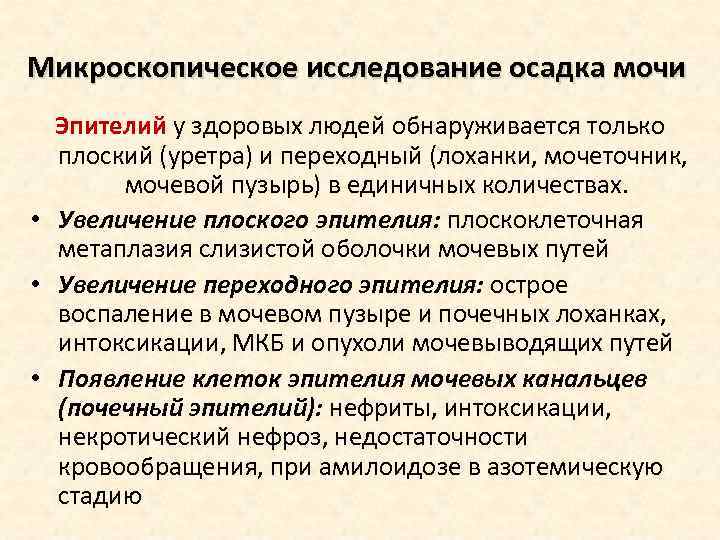 Микроскопическое исследование осадка мочи

Эпителий у здоровых людей обнаруживается только плоский (уретра) и переходный (лоханки, мочеточник, мочевой пузырь) в единичных количествах.

• Увеличение плоского эпителия: плоскоклеточная метаплазия слизистой оболочки мочевых путей
• Увеличение переходного эпителия: острое воспаление в мочевом пузыре и почечных лоханках, интоксикации, МКБ и опухоли мочевыводящих путей
• Появление клеток эпителия мочевых канальцев (почечный эпителий): нефриты, интоксикации, некротический нефроз, недостаточности кровообращения, при амилоидозе в азотемическую стадию